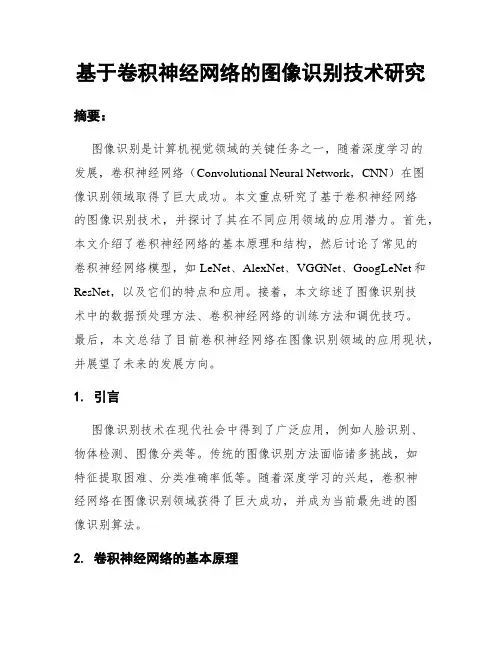 基于卷积神经网络的图像识别技术研究

摘要：

图像识别是计算机视觉领域的关键任务之一，随着深度学习的发展，卷积神经网络（Convolutional Neural Network，CNN）在图像识别领域取得了巨大成功。本文重点研究了基于卷积神经网络的图像识别技术，并探讨了其在不同应用领域的应用潜力。首先，本文介绍了卷积神经网络的基本原理和结构，然后讨论了常见的卷积神经网络模型，如 LeNet、AlexNet、VGGNet、GoogLeNet 和 ResNet，以及它们的特点和应用。接着，本文综述了图像识别技术中的数据预处理方法、卷积神经网络的训练方法和调优技巧。最后，本文总结了目前卷积神经网络在图像识别领域的应用现状，并展望了未来的发展方向。

1. 引言

图像识别技术在现代社会中得到了广泛应用，例如人脸识别、物体检测、图像分类等。传统的图像识别方法面临诸多挑战，如特征提取困难、分类准确率低等。随着深度学习的兴起，卷积神经网络在图像识别领域获得了巨大成功，并成为当前最先进的图像识别算法。

2. 卷积神经网络的基本原理